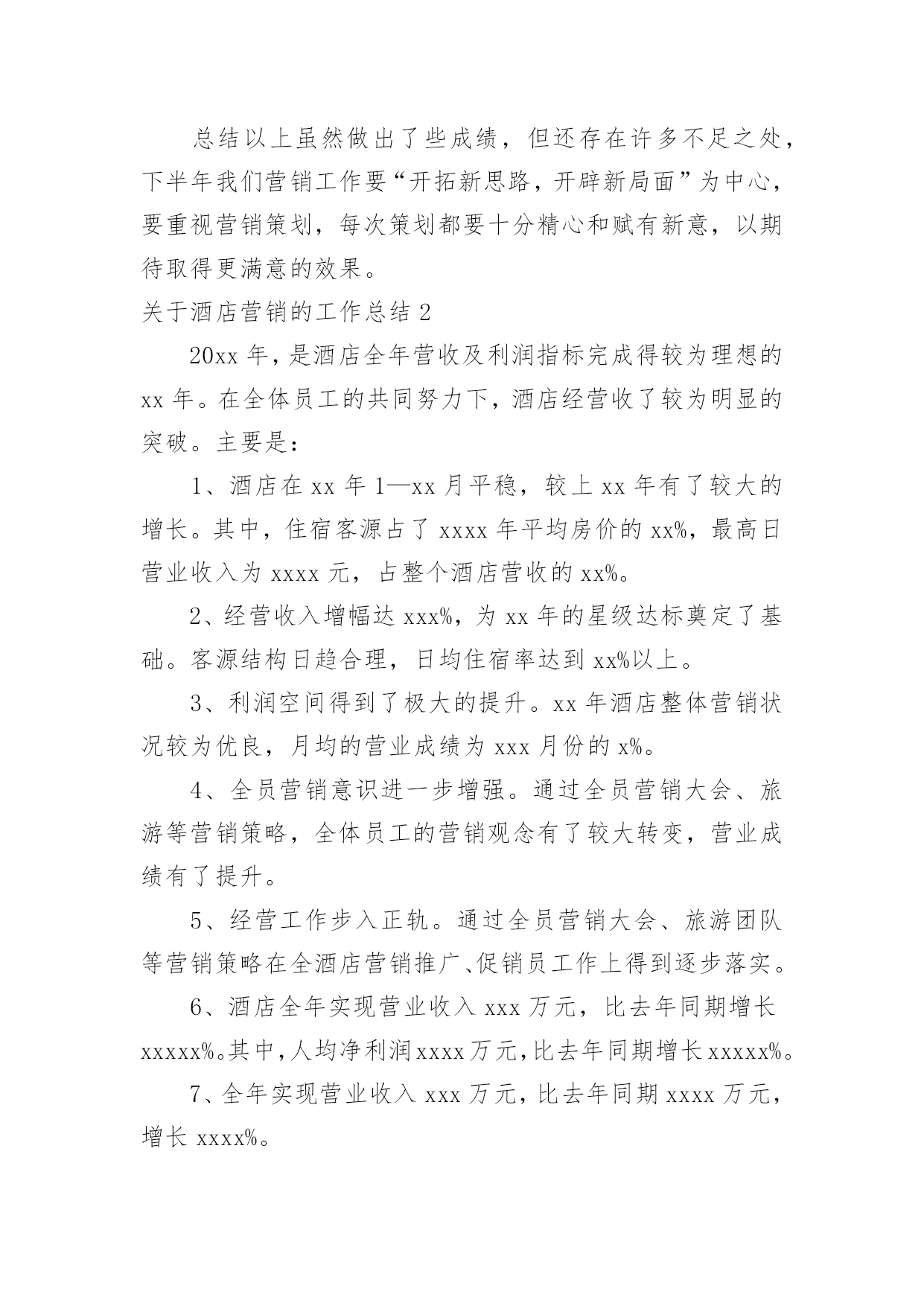 总结以上虽然做出了些成绩，但还存在许多不足之处，下半年我们营销工作要“开拓新思路，开辟新局面”为中心，要重视营销策划，每次策划都要十分精心和赋有新意，以期待取得更满意的效果。

关于酒店营销的工作总结 2

20xx 年，是酒店全年营收及利润指标完成得较为理想的 xx 年。在全体员工的共同努力下，酒店经营收了较为明显的突破。主要是：

1、酒店在 xx 年 1—xx 月平稳，较上 xx 年有了较大的增长。其中，住宿客源占了 xxxx 年平均房价的 xx%，最高日营业收入为 xxxx 元，占整个酒店营收的 xx%。

2、经营收入增幅达 xxx%，为 xx 年的星级达标奠定了基础。客源结构日趋合理，日均住宿率达到 xx%以上。

3、利润空间得到了极大的提升。xx 年酒店整体营销状况较为优良，月均的营业成绩为 xxx 月份的 x%。

4、全员营销意识进一步增强。通过全员营销大会、旅游等营销策略，全体员工的营销观念有了较大转变，营业成绩有了提升。

5、经营工作步入正轨。通过全员营销大会、旅游团队等营销策略在全酒店营销推广、促销员工作上得到逐步落实。

6、酒店全年实现营业收入 xxx 万元，比去年同期增长 xxxxx%。其中，人均净利润 xxxx 万元，比去年同期增长 xxxxx%。

7、全年实现营业收入 xxx 万元，比去年同期 xxxx 万元，增长 xxxx%。